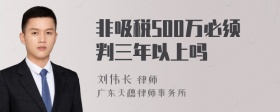 非吸税500万必须判三年以上吗

刘伟长 律师

广东天穗律师事务所